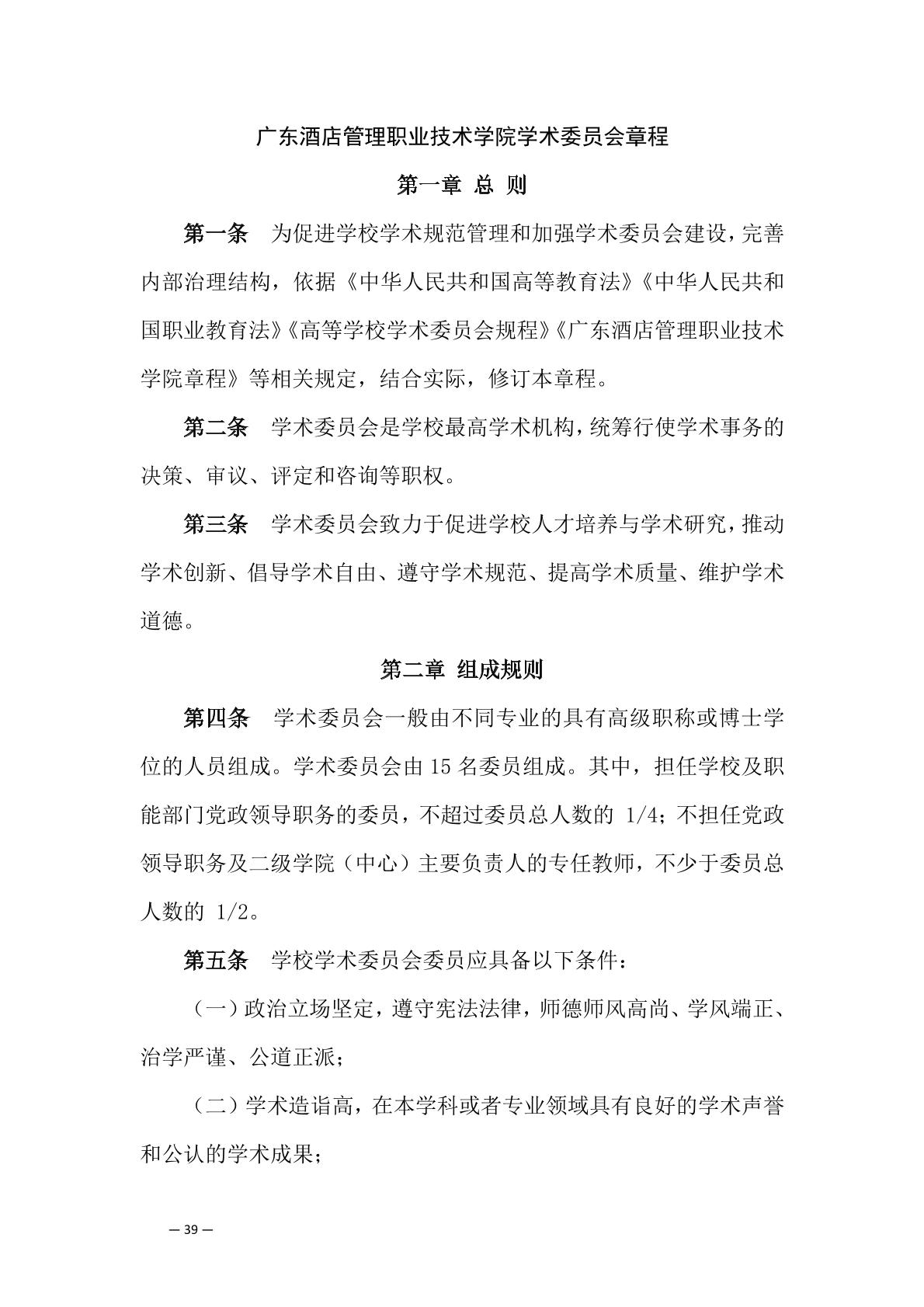 广东酒店管理职业技术学院学术委员会章程

第一章 总 则

第一条 为促进学校学术规范管理和加强学术委员会建设，完善内部治理结构，依据《中华人民共和国高等教育法》《中华人民共和国职业教育法》《高等学校学术委员会规程》《广东酒店管理职业技术学院章程》等相关规定，结合实际，修订本章程。

第二条 学术委员会是学校最高学术机构，统筹行使学术事务的决策、审议、评定和咨询等职权。

第三条 学术委员会致力于促进学校人才培养与学术研究，推动学术创新、倡导学术自由、遵守学术规范、提高学术质量、维护学术道德。

第二章 组成规则

第四条 学术委员会一般由不同专业的具有高级职称或博士学位的人员组成。学术委员会由 15 名委员组成。其中，担任学校及职能部门党政领导职务的委员，不超过委员总人数的 1/4；不担任党政领导职务及二级学院（中心）主要负责人的专任教师，不少于委员总人数的 1/2。

第五条 学校学术委员会委员应具备以下条件：

（一）政治立场坚定，遵守宪法法律，师德师风高尚、学风端正、治学严谨、公道正派；

（二）学术造诣高，在本学科或者专业领域具有良好的学术声誉和公认的学术成果；

— 39 —